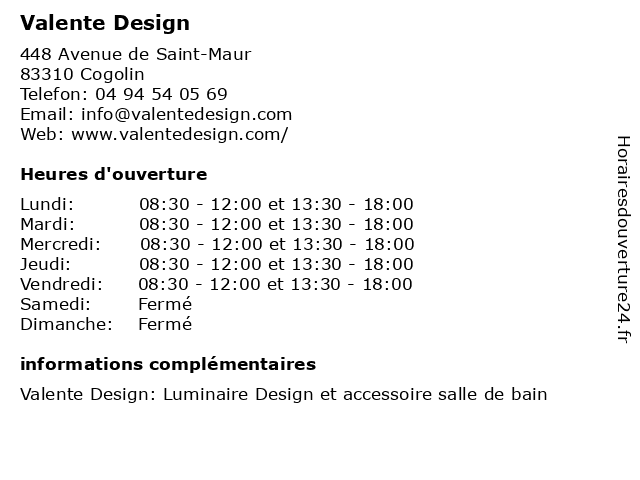 Valente Design

448 Avenue de Saint-Maur
83310 Cogolin
Telefon: 04 94 54 05 69
Email: info@valentedesign.com
Web: www.valentedesign.com/

Heures d'ouverture

| | |
|---|---|
| Lundi: | 08:30 - 12:00 et 13:30 - 18:00 |
| Mardi: | 08:30 - 12:00 et 13:30 - 18:00 |
| Mercredi: | 08:30 - 12:00 et 13:30 - 18:00 |
| Jeudi: | 08:30 - 12:00 et 13:30 - 18:00 |
| Vendredi: | 08:30 - 12:00 et 13:30 - 18:00 |
| Samedi: | Fermé |
| Dimanche: | Fermé |

informations complémentaires

Valente Design: Luminaire Design et accessoire salle de bain

Horairesdouverture24.fr